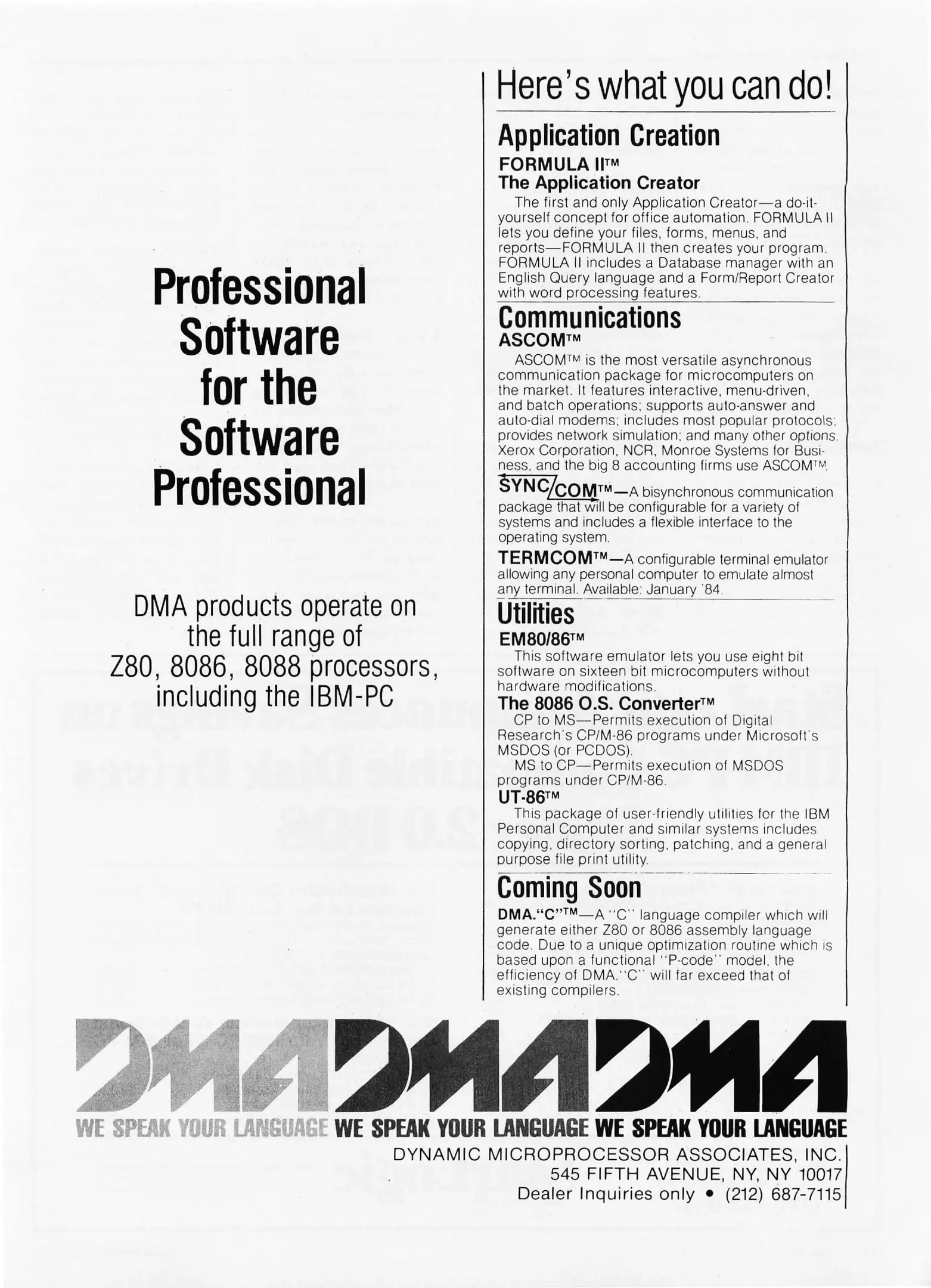 Professional Software for the Software Professional

DMA products operate on the full range of Z80, 8086, 8088 processors, including the IBM-PC

Here's what you can do!

Application Creation

FORMULA II™

The Application Creator

The first and only Application Creator—a do-it-yourself concept for office automation. FORMULA II lets you define your files, forms, menus, and reports—FORMULA II then creates your program. FORMULA II includes a Database manager with an English Query language and a Form/Report Creator with word processing features.

Communications

ASCOM™

ASCOM™ is the most versatile asynchronous communication package for microcomputers on the market. It features interactive, menu-driven, and batch operations; supports auto-answer and auto-dial modems; includes most popular protocols; provides network simulation; and many other options. Xerox Corporation, NCR, Monroe Systems for Business, and the big 8 accounting firms use ASCOM™.

SYNC/COM™—A bisynchronous communication package that will be configurable for a variety of systems and includes a flexible interface to the operating system.

TERMCOM™—A configurable terminal emulator allowing any personal computer to emulate almost any terminal. Available: January '84.

Utilities

EM80/86™

This software emulator lets you use eight bit software on sixteen bit microcomputers without hardware modifications.

The 8086 O.S. Converter™

CP to MS—Permits execution of Digital Research's CP/M-86 programs under Microsoft's MSDOS (or PCDOS).

MS to CP—Permits execution of MSDOS programs under CP/M-86.

UT-86™

This package of user-friendly utilities for the IBM Personal Computer and similar systems includes copying, directory sorting, patching, and a general purpose file print utility.

Coming Soon

DMA."C"™—A "C" language compiler which will generate either Z80 or 8086 assembly language code. Due to a unique optimization routine which is based upon a functional "P-code" model, the efficiency of DMA."C" will far exceed that of existing compilers.

DMA DMA DMA

WE SPEAK YOUR LANGUAGE WE SPEAK YOUR LANGUAGE WE SPEAK YOUR LANGUAGE

DYNAMIC MICROPROCESSOR ASSOCIATES, INC.
545 FIFTH AVENUE, NY, NY 10017
Dealer Inquiries only • (212) 687-7115